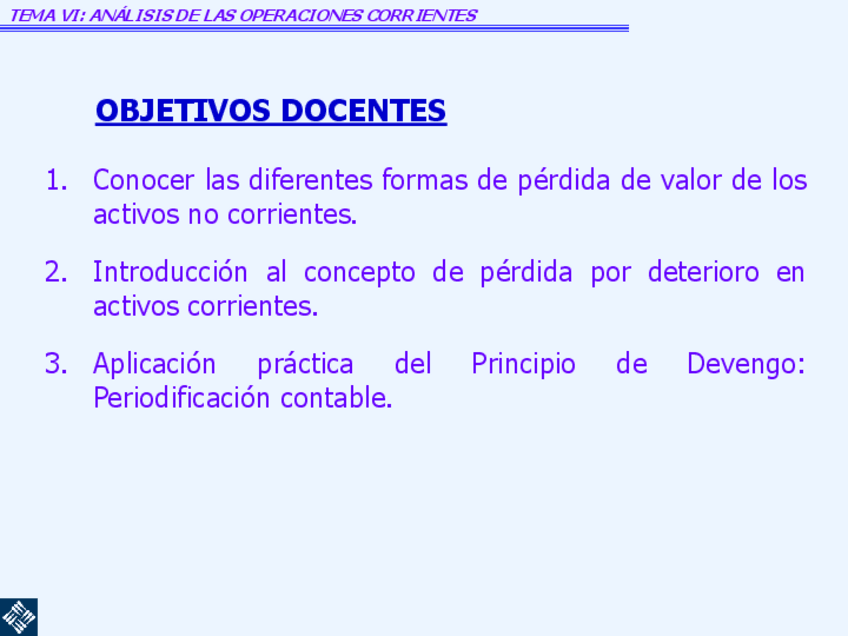 TEMA VI: ANÁLISIS DE LAS OPERACIONES CORRIENTES

OBJETIVOS DOCENTES

1. Conocer las diferentes formas de pérdida de valor de los activos no corrientes.

2. Introducción al concepto de pérdida por deterioro en activos corrientes.

3. Aplicación práctica del Principio de Devengo: Periodificación contable.